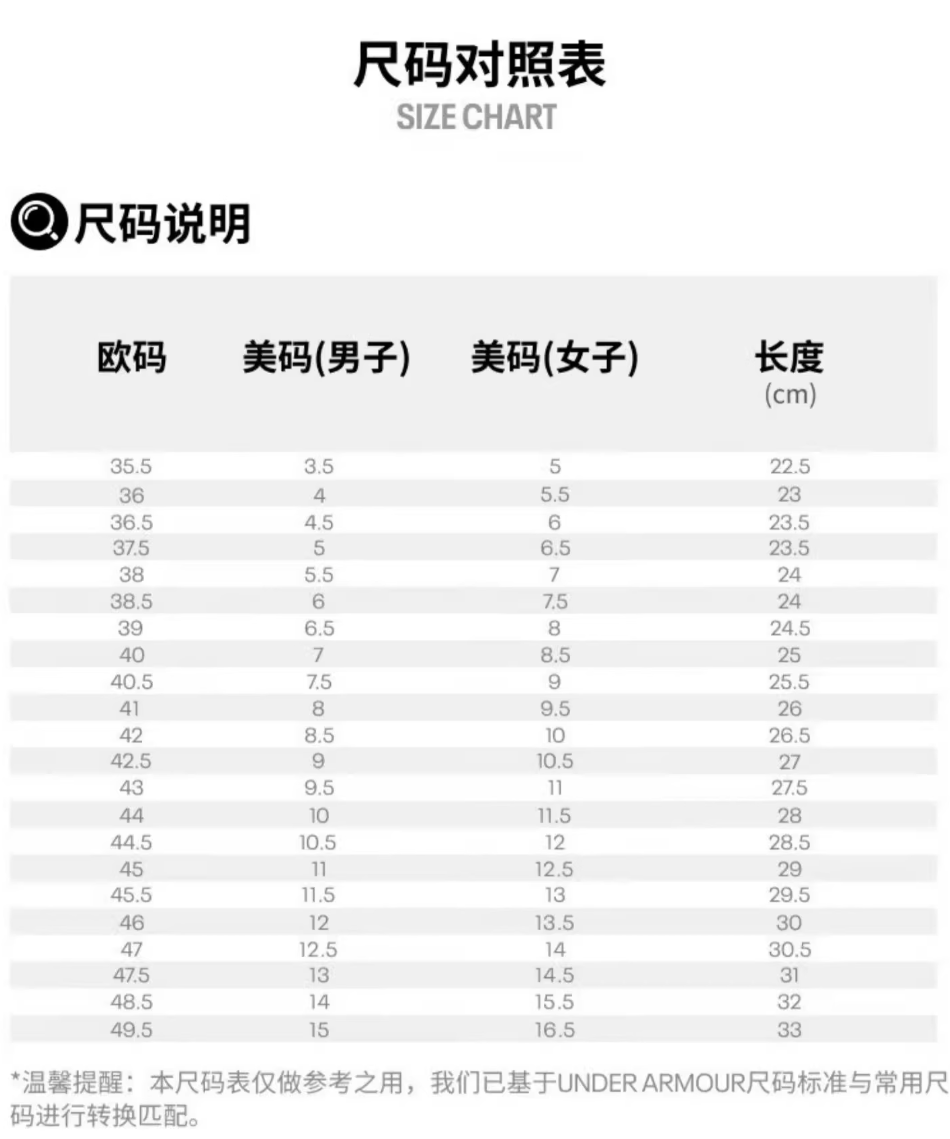 尺码对照表
SIZE CHART

尺码说明

| 欧码 | 美码(男子) | 美码(女子) | 长度 (cm) |
|---|---|---|---|
| 35.5 | 3.5 | 5 | 22.5 |
| 36 | 4 | 5.5 | 23 |
| 36.5 | 4.5 | 6 | 23.5 |
| 37.5 | 5 | 6.5 | 23.5 |
| 38 | 5.5 | 7 | 24 |
| 38.5 | 6 | 7.5 | 24 |
| 39 | 6.5 | 8 | 24.5 |
| 40 | 7 | 8.5 | 25 |
| 40.5 | 7.5 | 9 | 25.5 |
| 41 | 8 | 9.5 | 26 |
| 42 | 8.5 | 10 | 26.5 |
| 42.5 | 9 | 10.5 | 27 |
| 43 | 9.5 | 11 | 27.5 |
| 44 | 10 | 11.5 | 28 |
| 44.5 | 10.5 | 12 | 28.5 |
| 45 | 11 | 12.5 | 29 |
| 45.5 | 11.5 | 13 | 29.5 |
| 46 | 12 | 13.5 | 30 |
| 47 | 12.5 | 14 | 30.5 |
| 47.5 | 13 | 14.5 | 31 |
| 48.5 | 14 | 15.5 | 32 |
| 49.5 | 15 | 16.5 | 33 |

*温馨提醒：本尺码表仅做参考之用，我们已基于UNDER ARMOUR尺码标准与常用尺码进行转换匹配。